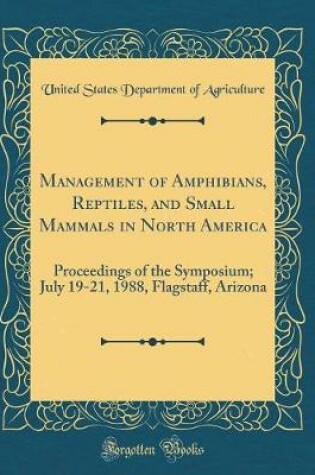 United States Department of Agriculture

Management of Amphibians, Reptiles, and Small Mammals in North America

Proceedings of the Symposium; July 19-21, 1988, Flagstaff, Arizona

Forgotten Books